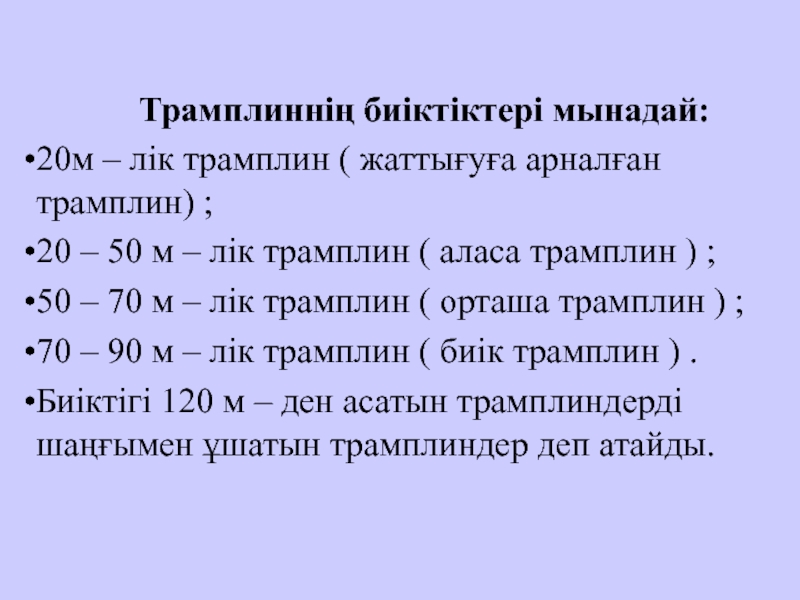 Трамплиннің биіктіктері мынадай:

• 20м – лік трамплин ( жаттығуға арналған трамплин) ;

• 20 – 50 м – лік трамплин ( аласа трамплин ) ;

• 50 – 70 м – лік трамплин ( орташа трамплин ) ;

• 70 – 90 м – лік трамплин ( биік трамплин ) .

• Биіктігі 120 м – ден асатын трамплиндерді шаңғымен ұшатын трамплиндер деп атайды.